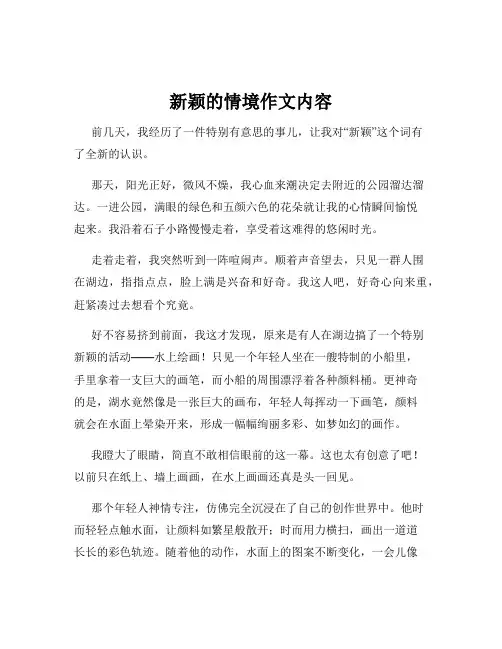 新颖的情境作文内容

前几天，我经历了一件特别有意思的事儿，让我对“新颖”这个词有了全新的认识。

那天，阳光正好，微风不燥，我心血来潮决定去附近的公园溜达溜达。一进公园，满眼的绿色和五颜六色的花朵就让我的心情瞬间愉悦起来。我沿着石子小路慢慢走着，享受着这难得的悠闲时光。

走着走着，我突然听到一阵喧闹声。顺着声音望去，只见一群人围在湖边，指指点点，脸上满是兴奋和好奇。我这人吧，好奇心向来重，赶紧凑过去想看个究竟。

好不容易挤到前面，我这才发现，原来是有人在湖边搞了一个特别新颖的活动——水上绘画！只见一个年轻人坐在一艘特制的小船里，手里拿着一支巨大的画笔，而小船的周围漂浮着各种颜料桶。更神奇的是，湖水竟然像是一张巨大的画布，年轻人每挥动一下画笔，颜料就会在水面上晕染开来，形成一幅幅绚丽多彩、如梦如幻的画作。

我瞪大了眼睛，简直不敢相信眼前的这一幕。这也太有创意了吧！以前只在纸上、墙上画画，在水上画画还真是头一回见。

那个年轻人神情专注，仿佛完全沉浸在了自己的创作世界中。他时而轻轻点触水面，让颜料如繁星般散开；时而用力横扫，画出一道道长长的彩色轨迹。随着他的动作，水面上的图案不断变化，一会儿像